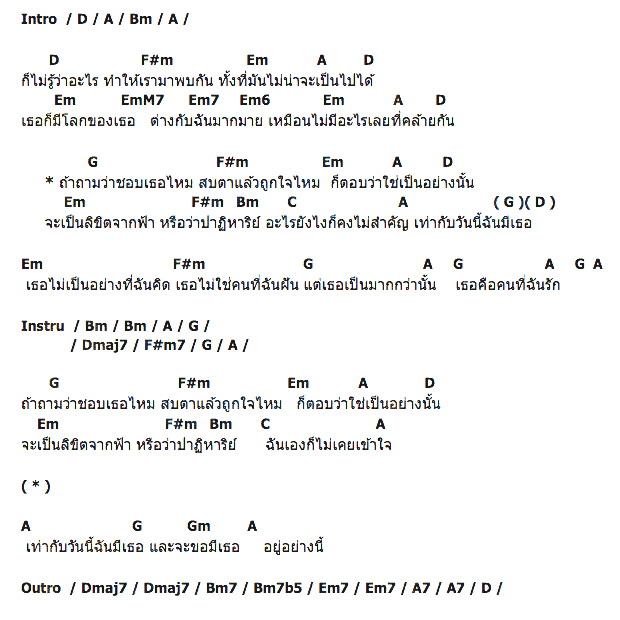 Intro / D / A / Bm / A /

D F#m Em A D
ก็ไม่รู้ว่าอะไร ทำให้เรามาพบกัน ทั้งที่มันไม่น่าจะเป็นไปได้
Em EmM7 Em7 Em6 Em A D
เธอก็มีโลกของเธอ ต่างกับฉันมากมาย เหมือนไม่มีอะไรเลยที่คล้ายกัน

G F#m Em A D
* ถ้าถามว่าชอบเธอไหม สบตาแล้วถูกใจไหม ก็ตอบว่าใช่เป็นอย่างนั้น
Em F#m Bm C A ( G )( D )
จะเป็นลิขิตจากฟ้า หรือว่าปาฏิหาริย์ อะไรยังไงก็คงไม่สำคัญ เท่ากับวันนี้ฉันมีเธอ

Em F#m G A G A G A
เธอไม่เป็นอย่างที่ฉันคิด เธอไม่ใช่คนที่ฉันฝัน แต่เธอเป็นมากกว่านั้น เธอคือคนที่ฉันรัก

Instru / Bm / Bm / A / G /
/ Dmaj7 / F#m7 / G / A /

G F#m Em A D
ถ้าถามว่าชอบเธอไหม สบตาแล้วถูกใจไหม ก็ตอบว่าใช่เป็นอย่างนั้น
Em F#m Bm C A
จะเป็นลิขิตจากฟ้า หรือว่าปาฏิหาริย์ ฉันเองก็ไม่เคยเข้าใจ

( * )

A G Gm A
เท่ากับวันนี้ฉันมีเธอ และจะขอมีเธอ อยู่อย่างนี้

Outro / Dmaj7 / Dmaj7 / Bm7 / Bm7b5 / Em7 / Em7 / A7 / A7 / D /